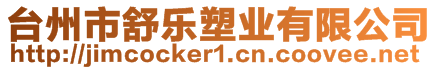 台州市舒乐塑业有限公司
http://jimcocker1.cn.coovee.net